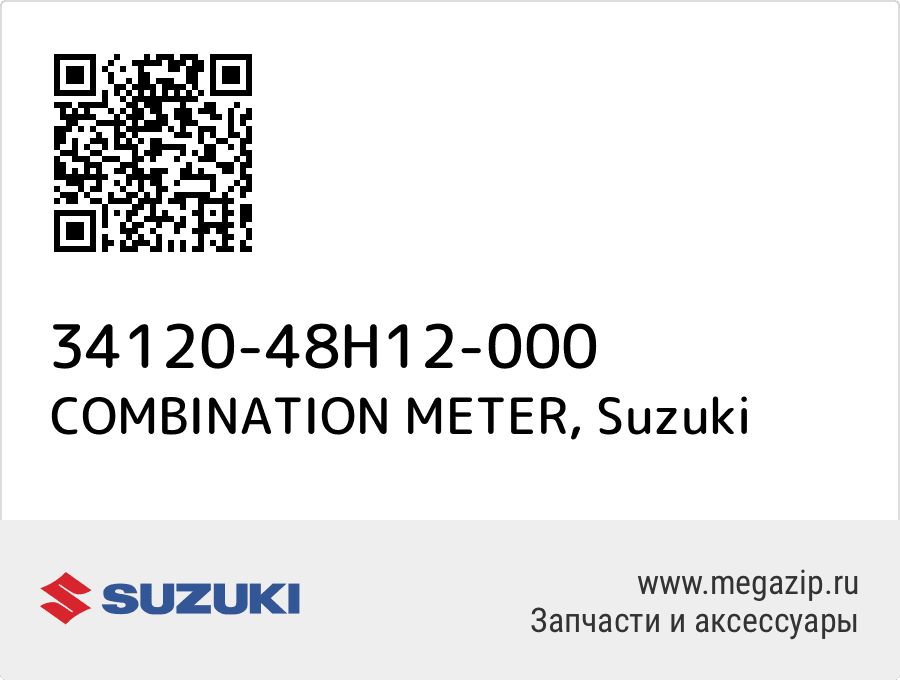 34120-48H12-000
COMBINATION METER, Suzuki

SUZUKI

www.megazip.ru
Запчасти и аксессуары